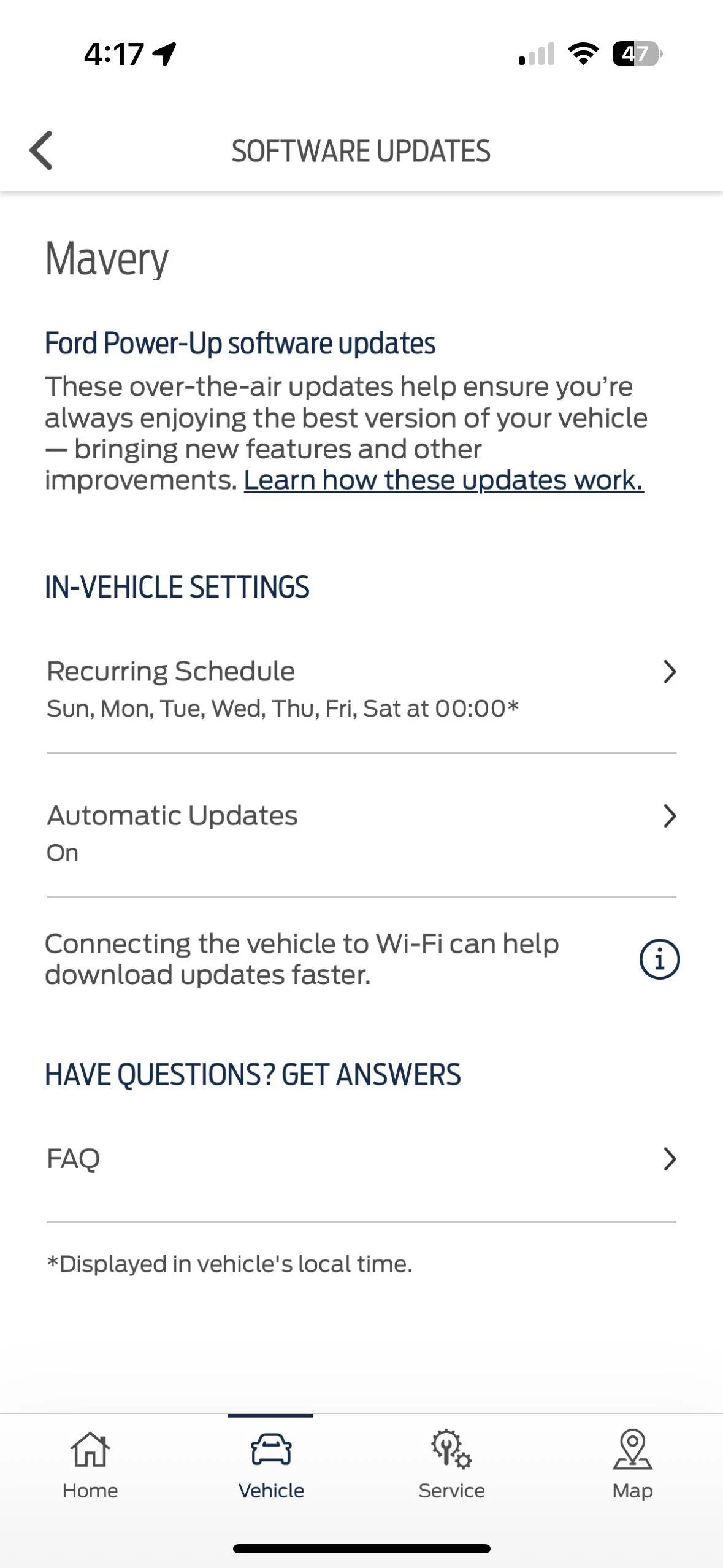 4:17

47

SOFTWARE UPDATES

Mavery

Ford Power-Up software updates

These over-the-air updates help ensure you're always enjoying the best version of your vehicle — bringing new features and other improvements. Learn how these updates work.

IN-VEHICLE SETTINGS

Recurring Schedule
Sun, Mon, Tue, Wed, Thu, Fri, Sat at 00:00*

Automatic Updates
On

Connecting the vehicle to Wi-Fi can help download updates faster.

HAVE QUESTIONS? GET ANSWERS

FAQ

*Displayed in vehicle's local time.

Home

Vehicle

Service

Map